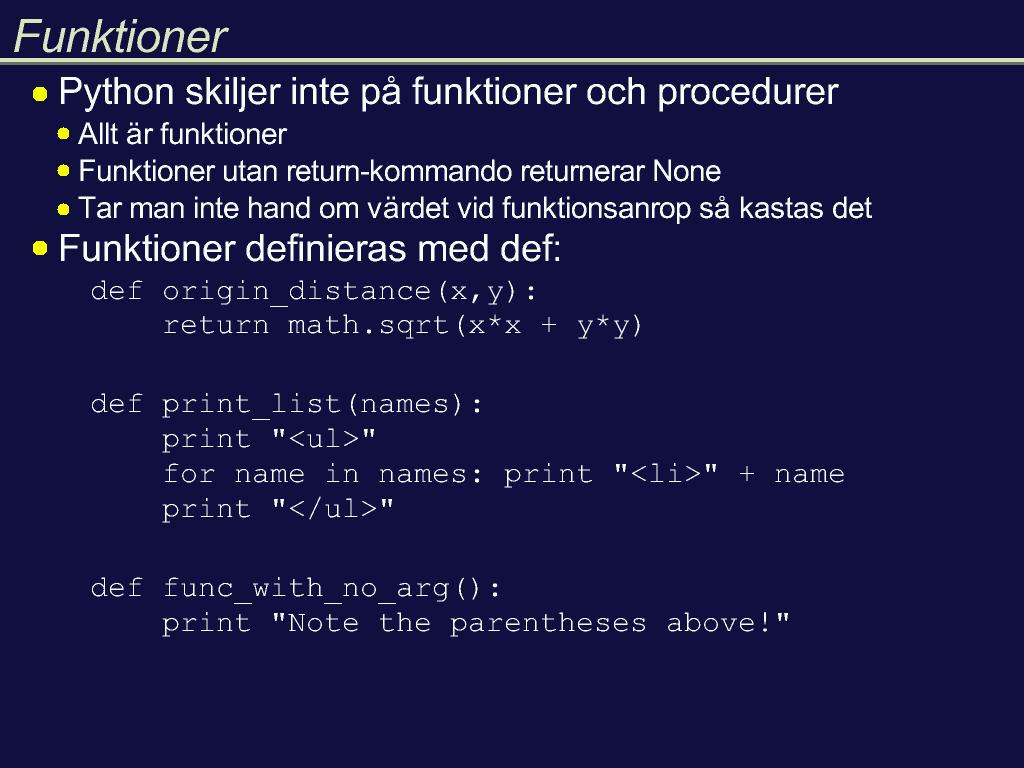 Funktioner

• Python skiljer inte på funktioner och procedurer
• Allt är funktioner
• Funktioner utan return-kommando returnerar None
• Tar man inte hand om värdet vid funktionsanrop så kastas det
• Funktioner definieras med def:

def origin_distance(x,y):
    return math.sqrt(x*x + y*y)

def print_list(names):
    print "<ul>"
    for name in names: print "<li>" + name
    print "</ul>"

def func_with_no_arg():
    print "Note the parentheses above!"